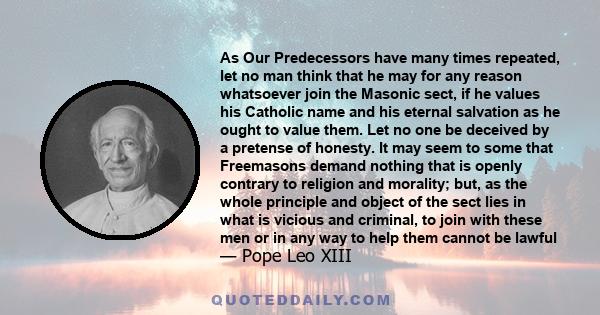 As Our Predecessors have many times repeated, let no man think that he may for any reason whatsoever join the Masonic sect, if he values his Catholic name and his eternal salvation as he ought to value them. Let no one be deceived by a pretense of honesty. It may seem to some that Freemasons demand nothing that is openly contrary to religion and morality; but, as the whole principle and object of the sect lies in what is vicious and criminal, to join with these men or in any way to help them cannot be lawful
— Pope Leo XIII

QUOTEDDAILY.COM